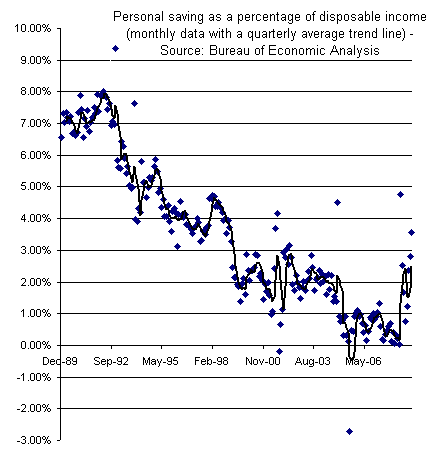 Personal saving as a percentage of disposable income (monthly data with a quarterly average trend line) - Source: Bureau of Economic Analysis

10.00%
9.00%
8.00%
7.00%
6.00%
5.00%
4.00%
3.00%
2.00%
1.00%
0.00%
-1.00%
-2.00%
-3.00%

Dec-89
Sep-92
May-95
Feb-98
Nov-00
Aug-03
May-06